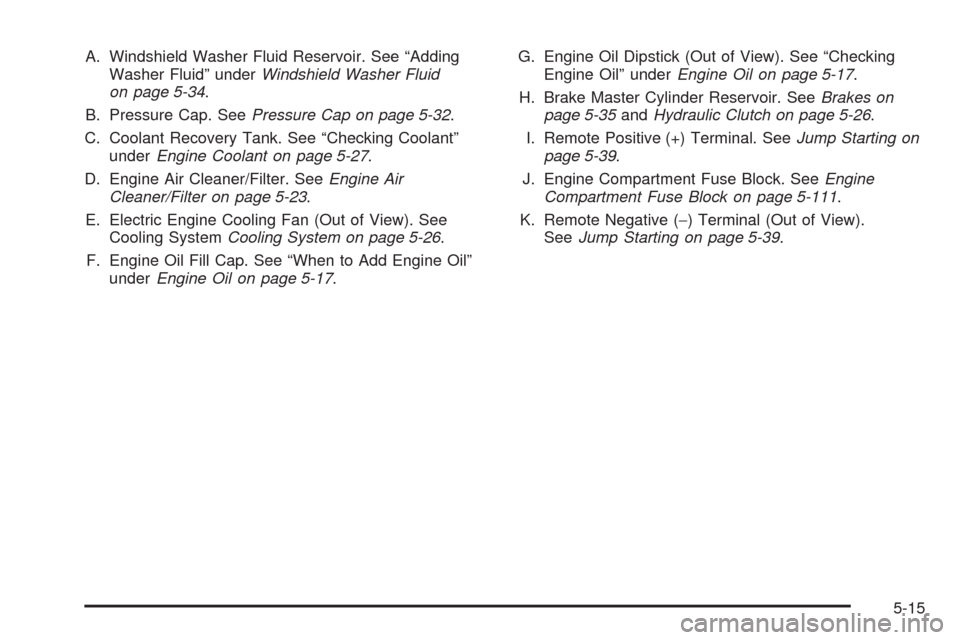 A. Windshield Washer Fluid Reservoir. See “Adding Washer Fluid” under Windshield Washer Fluid on page 5-34.

B. Pressure Cap. See Pressure Cap on page 5-32.

C. Coolant Recovery Tank. See “Checking Coolant” under Engine Coolant on page 5-27.

D. Engine Air Cleaner/Filter. See Engine Air Cleaner/Filter on page 5-23.

E. Electric Engine Cooling Fan (Out of View). See Cooling System Cooling System on page 5-26.

F. Engine Oil Fill Cap. See “When to Add Engine Oil” under Engine Oil on page 5-17.

G. Engine Oil Dipstick (Out of View). See “Checking Engine Oil” under Engine Oil on page 5-17.

H. Brake Master Cylinder Reservoir. See Brakes on page 5-35 and Hydraulic Clutch on page 5-26.

I. Remote Positive (+) Terminal. See Jump Starting on page 5-39.

J. Engine Compartment Fuse Block. See Engine Compartment Fuse Block on page 5-111.

K. Remote Negative (−) Terminal (Out of View). See Jump Starting on page 5-39.

5-15

carmanualsonline.info